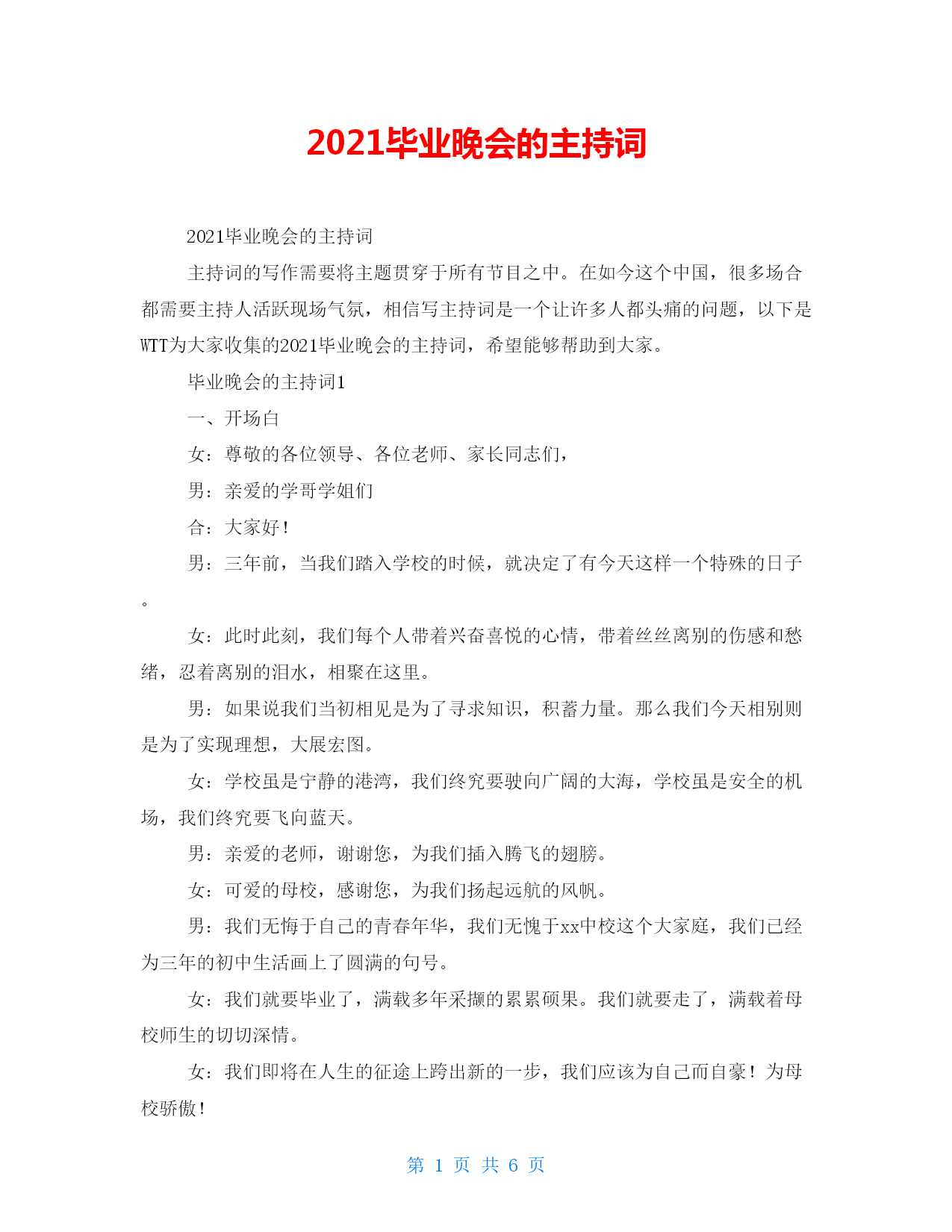 2021毕业晚会的主持词

2021毕业晚会的主持词

主持词的写作需要将主题贯穿于所有节目之中。在如今这个中国，很多场合都需要主持人活跃现场气氛，相信写主持词是一个让许多人都头痛的问题，以下是WTT为大家收集的2021毕业晚会的主持词，希望能够帮助到大家。

毕业晚会的主持词1

一、开场白

女：尊敬的各位领导、各位老师、家长同志们，

男：亲爱的学哥学姐们

合：大家好！

男：三年前，当我们踏入学校的时候，就决定了有今天这样一个特殊的日子。

女：此时此刻，我们每个人带着兴奋喜悦的心情，带着丝丝离别的伤感和愁绪，忍着离别的泪水，相聚在这里。

男：如果说我们当初相见是为了寻求知识，积蓄力量。那么我们今天相别则是为了实现理想，大展宏图。

女：学校虽是宁静的港湾，我们终究要驶向广阔的大海，学校虽是安全的机场，我们终究要飞向蓝天。

男：亲爱的老师，谢谢您，为我们插入腾飞的翅膀。

女：可爱的母校，感谢您，为我们扬起远航的风帆。

男：我们无悔于自己的青春年华，我们无愧于xx中校这个大家庭，我们已经为三年的初中生活画上了圆满的句号。

女：我们就要毕业了，满载多年采撷的累累硕果。我们就要走了，满载着母校师生的切切深情。

女：我们即将在人生的征途上跨出新的一步，我们应该为自己而自豪！为母校骄傲！

第 1 页 共 6 页